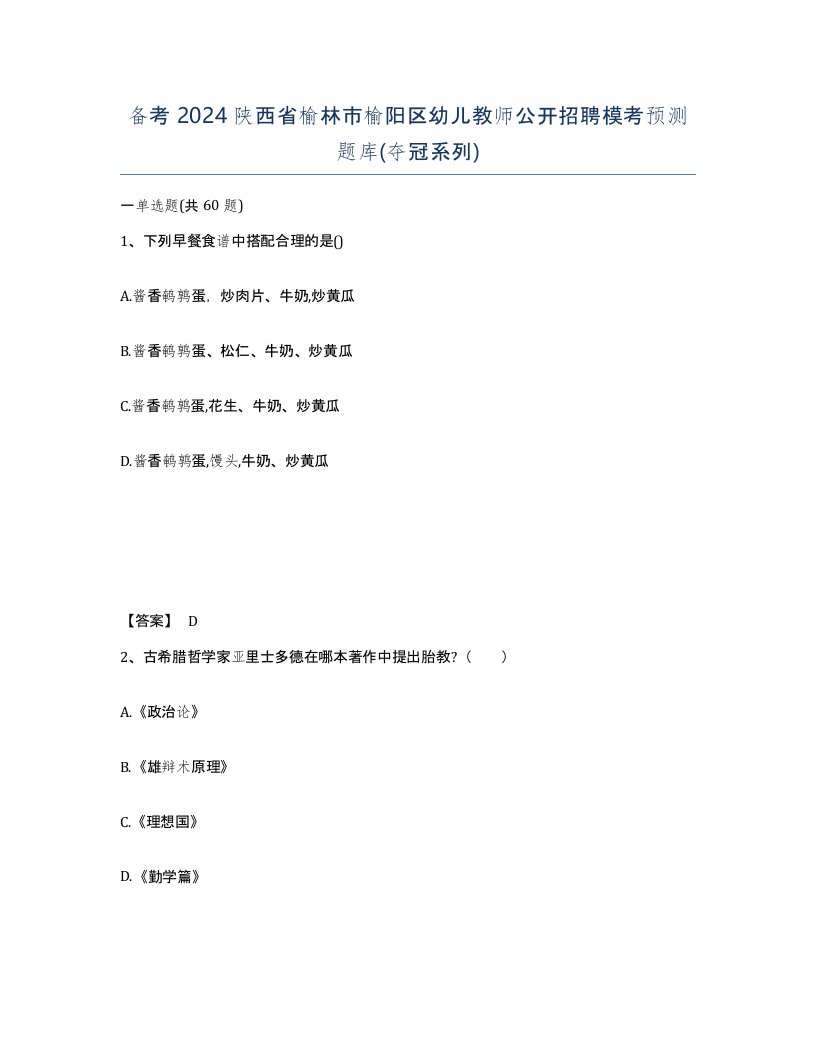 备考 2024 陕西省榆林市榆阳区幼儿教师公开招聘模考预测题库(夺冠系列)

一单选题(共 60 题)

1、下列早餐食谱中搭配合理的是()

A.酱香鹌鹑蛋，炒肉片、牛奶,炒黄瓜

B.酱香鹌鹑蛋、松仁、牛奶、炒黄瓜

C.酱香鹌鹑蛋,花生、牛奶、炒黄瓜

D.酱香鹌鹑蛋,馒头,牛奶、炒黄瓜

【答案】 D

2、古希腊哲学家亚里士多德在哪本著作中提出胎教?（　　）

A.《政治论》

B.《雄辩术原理》

C.《理想国》

D.《勤学篇》